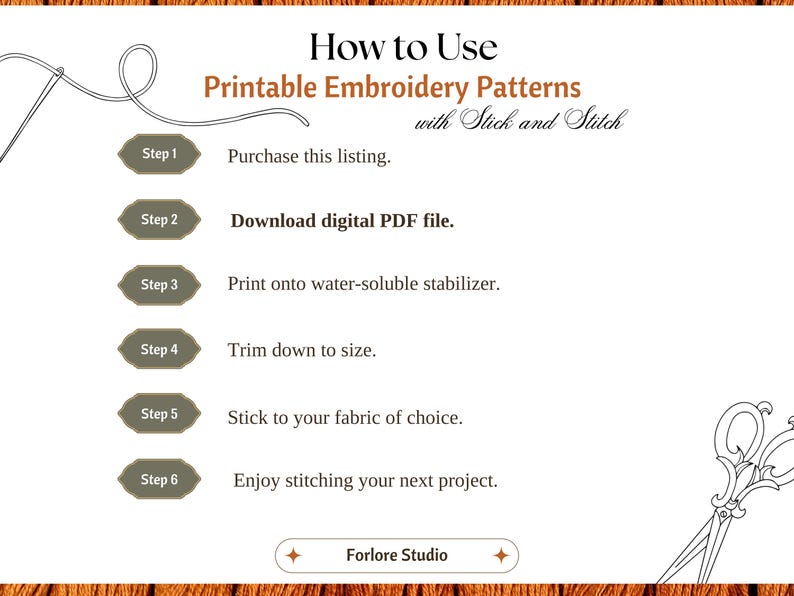 How to Use
Printable Embroidery Patterns
with Stick and Stitch

Step 1
Purchase this listing.

Step 2
Download digital PDF file.

Step 3
Print onto water-soluble stabilizer.

Step 4
Trim down to size.

Step 5
Stick to your fabric of choice.

Step 6
Enjoy stitching your next project.

Forlore Studio